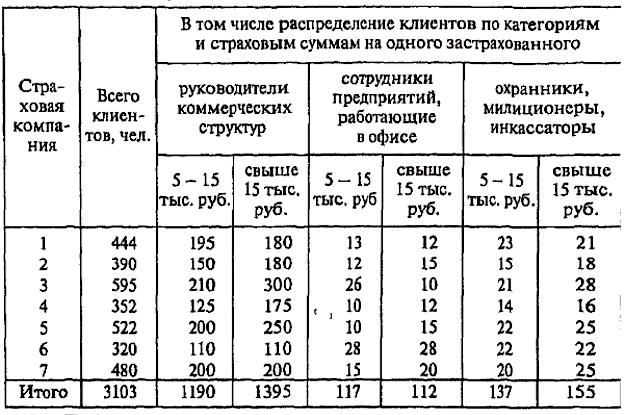 | Страховая компания | Всего клиентов, чел. | В том числе распределение клиентов по категориям и страховым суммам на одного застрахованного | | | | | |
|---|---|---|---|---|---|---|---|
| | | руководители коммерческих структур | | сотрудники предприятий, работающие в офисе | | охранники, милиционеры, инкассаторы | |
| | | 5 – 15 тыс. руб. | свыше 15 тыс. руб. | 5 – 15 тыс. руб | свыше 15 тыс. руб. | 5 – 15 тыс. руб. | свыше 15 тыс. руб. |
| 1 | 444 | 195 | 180 | 13 | 12 | 23 | 21 |
| 2 | 390 | 150 | 180 | 12 | 15 | 15 | 18 |
| 3 | 595 | 210 | 300 | 26 | 10 | 21 | 28 |
| 4 | 352 | 125 | 175 | 10 | 12 | 14 | 16 |
| 5 | 522 | 200 | 250 | 10 | 15 | 22 | 25 |
| 6 | 320 | 110 | 110 | 28 | 28 | 22 | 22 |
| 7 | 480 | 200 | 200 | 15 | 20 | 20 | 25 |
| Итого | 3103 | 1190 | 1395 | 117 | 112 | 137 | 155 |